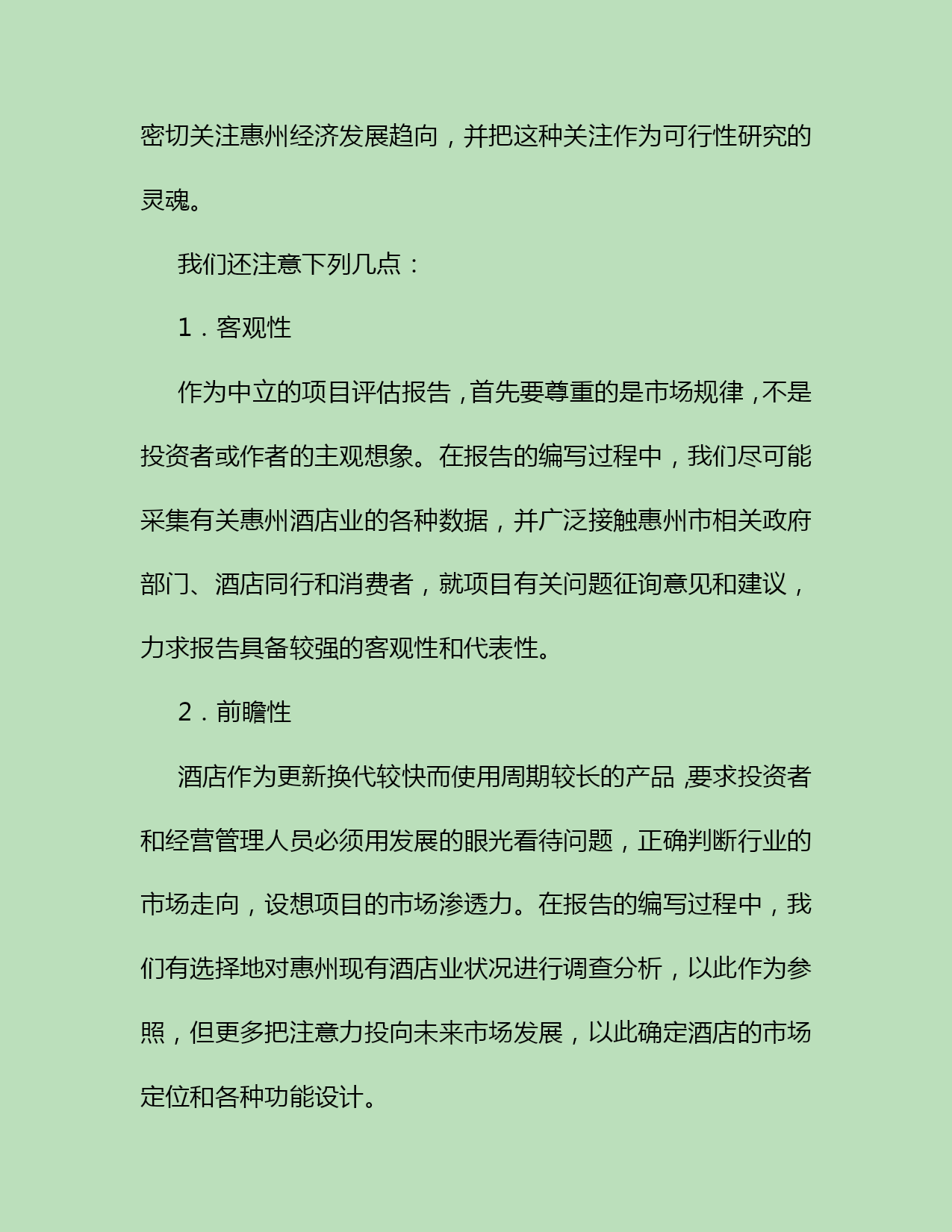 密切关注惠州经济发展趋向，并把这种关注作为可行性研究的灵魂。

我们还注意下列几点：

1．客观性

作为中立的项目评估报告，首先要尊重的是市场规律，不是投资者或作者的主观想象。在报告的编写过程中，我们尽可能采集有关惠州酒店业的各种数据，并广泛接触惠州市相关政府部门、酒店同行和消费者，就项目有关问题征询意见和建议，力求报告具备较强的客观性和代表性。

2．前瞻性

酒店作为更新换代较快而使用周期较长的产品，要求投资者和经营管理人员必须用发展的眼光看待问题，正确判断行业的市场走向，设想项目的市场渗透力。在报告的编写过程中，我们有选择地对惠州现有酒店业状况进行调查分析，以此作为参照，但更多把注意力投向未来市场发展，以此确定酒店的市场定位和各种功能设计。